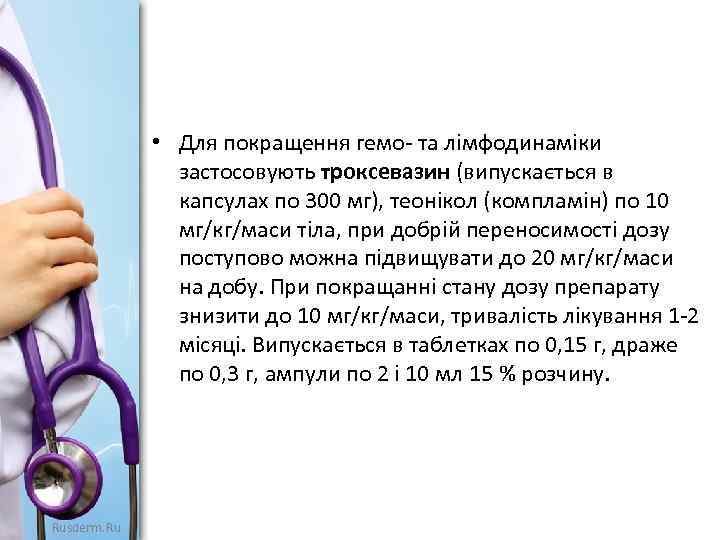 • Для покращення гемо- та лімфодинаміки застосовують троксевазин (випускається в капсулах по 300 мг), теонікол (компламін) по 10 мг/кг/маси тіла, при добрій переносимості дозу поступово можна підвищувати до 20 мг/кг/маси на добу. При покращанні стану дозу препарату знизити до 10 мг/кг/маси, тривалість лікування 1-2 місяці. Випускається в таблетках по 0,15 г, драже по 0,3 г, ампули по 2 і 10 мл 15 % розчину.

Rusderm.Ru